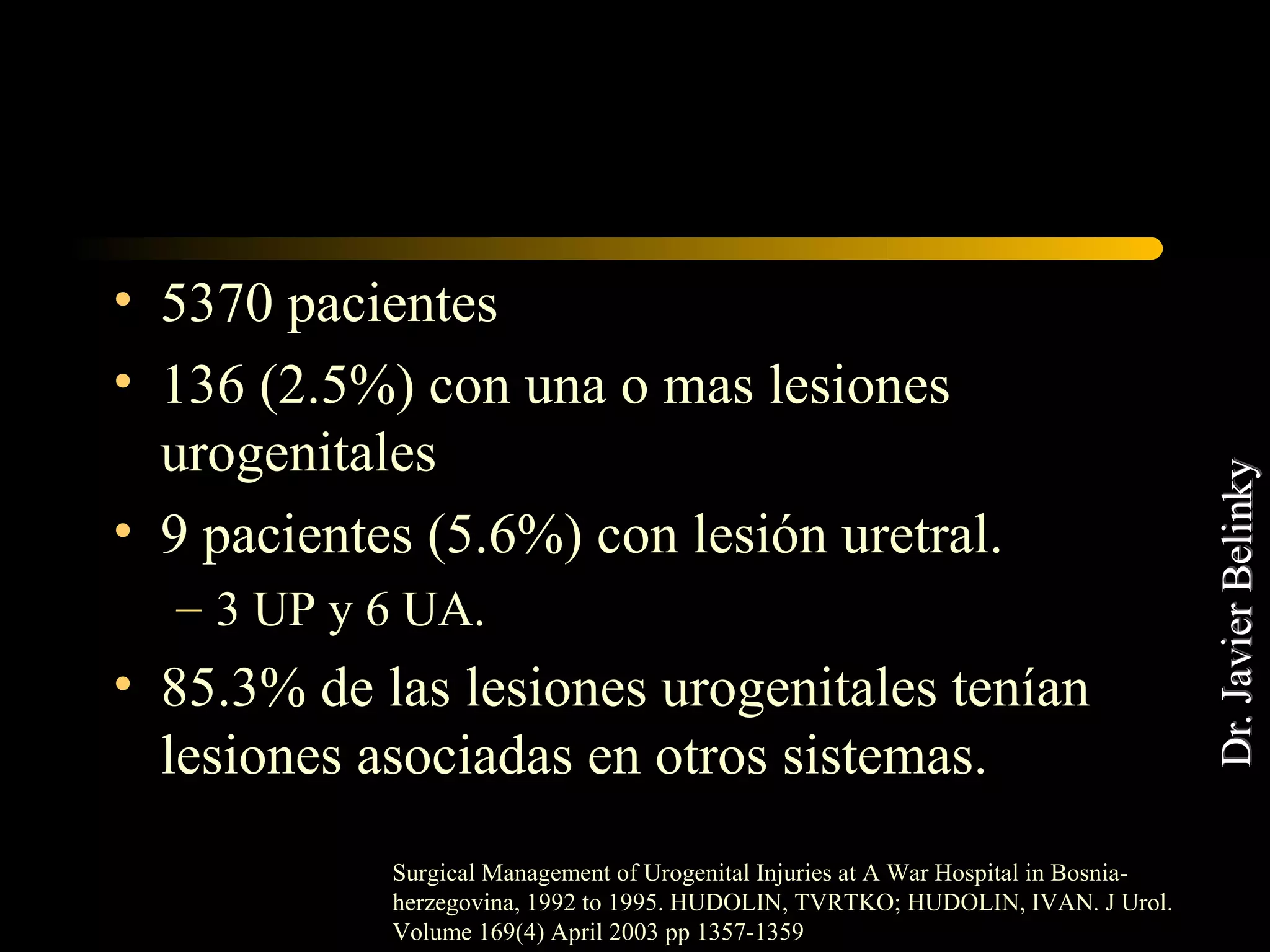 • 5370 pacientes
• 136 (2.5%) con una o mas lesiones urogenitales
• 9 pacientes (5.6%) con lesión uretral.
– 3 UP y 6 UA.
• 85.3% de las lesiones urogenitales tenían lesiones asociadas en otros sistemas.

Dr. Javier Belinky

Surgical Management of Urogenital Injuries at A War Hospital in Bosnia-herzegovina, 1992 to 1995. HUDOLIN, TVRTKO; HUDOLIN, IVAN. J Urol. Volume 169(4) April 2003 pp 1357-1359